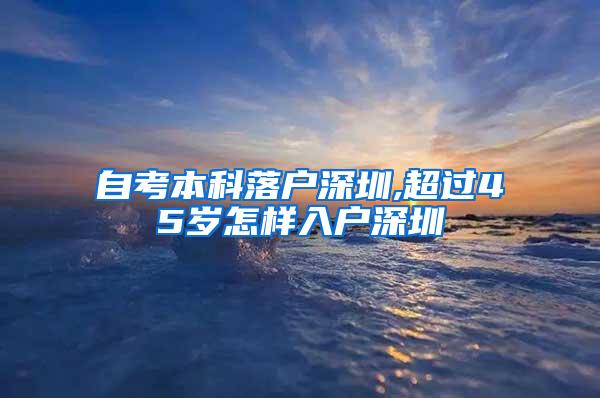 自考本科落户深圳,超过45岁怎样入户深圳